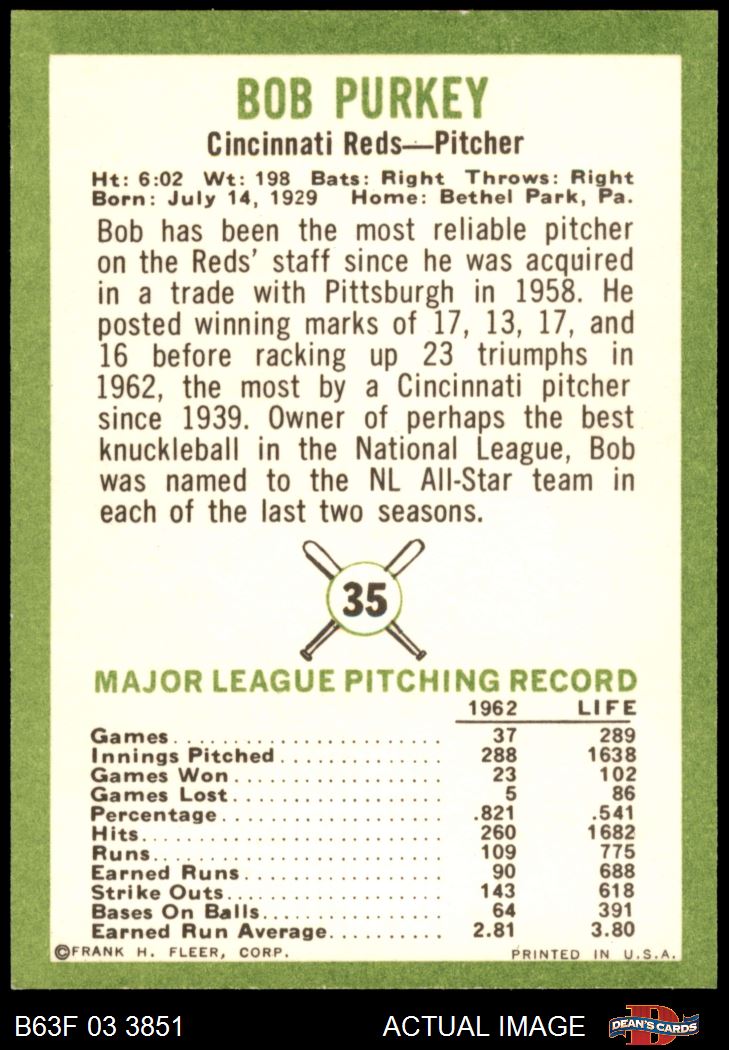 BOB PURKEY

Cincinnati Reds—Pitcher

Ht: 6:02 Wt: 198 Bats: Right Throws: Right
Born: July 14, 1929 Home: Bethel Park, Pa.

Bob has been the most reliable pitcher on the Reds' staff since he was acquired in a trade with Pittsburgh in 1958. He posted winning marks of 17, 13, 17, and 16 before racking up 23 triumphs in 1962, the most by a Cincinnati pitcher since 1939. Owner of perhaps the best knuckleball in the National League, Bob was named to the NL All-Star team in each of the last two seasons.

35

MAJOR LEAGUE PITCHING RECORD

|  | 1962 | LIFE |
|---|---|---|
| Games | 37 | 289 |
| Innings Pitched | 288 | 1638 |
| Games Won | 23 | 102 |
| Games Lost | 5 | 86 |
| Percentage | .821 | .541 |
| Hits | 260 | 1682 |
| Runs | 109 | 775 |
| Earned Runs | 90 | 688 |
| Strike Outs | 143 | 618 |
| Bases On Balls | 64 | 391 |
| Earned Run Average | 2.81 | 3.80 |

©FRANK H. FLEER, CORP. PRINTED IN U.S.A.

B63F 03 3851 ACTUAL IMAGE DEAN'S CARDS